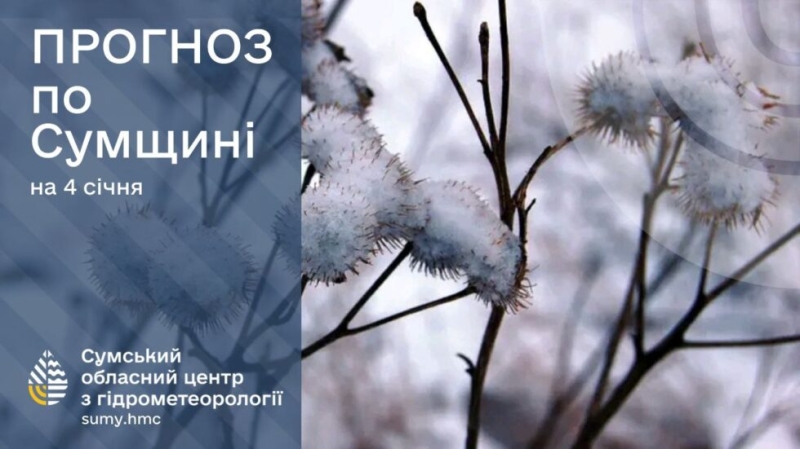 ПРОГНОЗ по Сумщині

на 4 січня

Сумський обласний центр з гідрометеорології
sumy.hmc